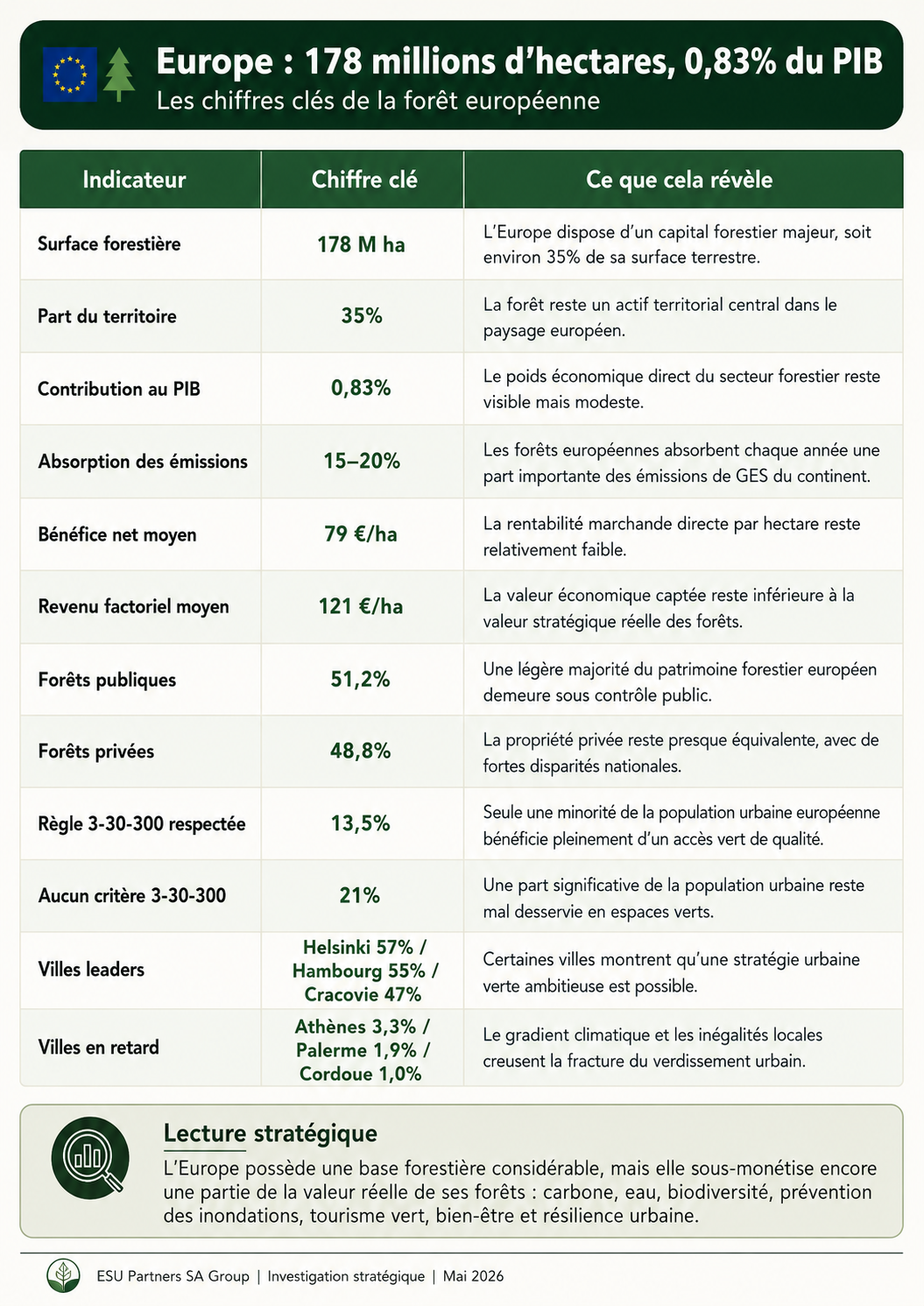 Europe : 178 millions d'hectares, 0,83% du PIB
Les chiffres clés de la forêt européenne

| Indicateur | Chiffre clé | Ce que cela révèle |
|---|---|---|
| Surface forestière | 178 M ha | L'Europe dispose d'un capital forestier majeur, soit environ 35% de sa surface terrestre. |
| Part du territoire | 35% | La forêt reste un actif territorial central dans le paysage européen. |
| Contribution au PIB | 0,83% | Le poids économique direct du secteur forestier reste visible mais modeste. |
| Absorption des émissions | 15–20% | Les forêts européennes absorbent chaque année une part importante des émissions de GES du continent. |
| Bénéfice net moyen | 79 €/ha | La rentabilité marchande directe par hectare reste relativement faible. |
| Revenu factoriel moyen | 121 €/ha | La valeur économique captée reste inférieure à la valeur stratégique réelle des forêts. |
| Forêts publiques | 51,2% | Une légère majorité du patrimoine forestier européen demeure sous contrôle public. |
| Forêts privées | 48,8% | La propriété privée reste presque équivalente, avec de fortes disparités nationales. |
| Règle 3-30-300 respectée | 13,5% | Seule une minorité de la population urbaine européenne bénéficie pleinement d'un accès vert de qualité. |
| Aucun critère 3-30-300 | 21% | Une part significative de la population urbaine reste mal desservie en espaces verts. |
| Villes leaders | Helsinki 57% / Hambourg 55% / Cracovie 47% | Certaines villes montrent qu'une stratégie urbaine verte ambitieuse est possible. |
| Villes en retard | Athènes 3,3% / Palerme 1,9% / Cordoue 1,0% | Le gradient climatique et les inégalités locales creusent la fracture du verdissement urbain. |

Lecture stratégique
L'Europe possède une base forestière considérable, mais elle sous-monétise encore une partie de la valeur réelle de ses forêts : carbone, eau, biodiversité, prévention des inondations, tourisme vert, bien-être et résilience urbaine.

ESU Partners SA Group | Investigation stratégique | Mai 2026